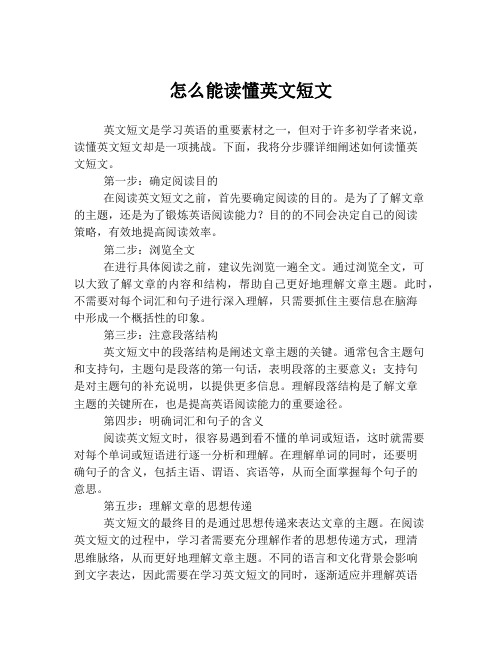 怎么能读懂英文短文

英文短文是学习英语的重要素材之一，但对于许多初学者来说，读懂英文短文却是一项挑战。下面，我将分步骤详细阐述如何读懂英文短文。

第一步：确定阅读目的

在阅读英文短文之前，首先要确定阅读的目的。是为了了解文章的主题，还是为了锻炼英语阅读能力？目的的不同会决定自己的阅读策略，有效地提高阅读效率。

第二步：浏览全文

在进行具体阅读之前，建议先浏览一遍全文。通过浏览全文，可以大致了解文章的内容和结构，帮助自己更好地理解文章主题。此时，不需要对每个词汇和句子进行深入理解，只需要抓住主要信息在脑海中形成一个概括性的印象。

第三步：注意段落结构

英文短文中的段落结构是阐述文章主题的关键。通常包含主题句和支持句，主题句是段落的第一句话，表明段落的主要意义；支持句是对主题句的补充说明，以提供更多信息。理解段落结构是了解文章主题的关键所在，也是提高英语阅读能力的重要途径。

第四步：明确词汇和句子的含义

阅读英文短文时，很容易遇到看不懂的单词或短语，这时就需要对每个单词或短语进行逐一分析和理解。在理解单词的同时，还要明确句子的含义，包括主语、谓语、宾语等，从而全面掌握每个句子的意思。

第五步：理解文章的思想传递

英文短文的最终目的是通过思想传递来表达文章的主题。在阅读英文短文的过程中，学习者需要充分理解作者的思想传递方式，理清思维脉络，从而更好地理解文章主题。不同的语言和文化背景会影响到文字表达，因此需要在学习英文短文的同时，逐渐适应并理解英语